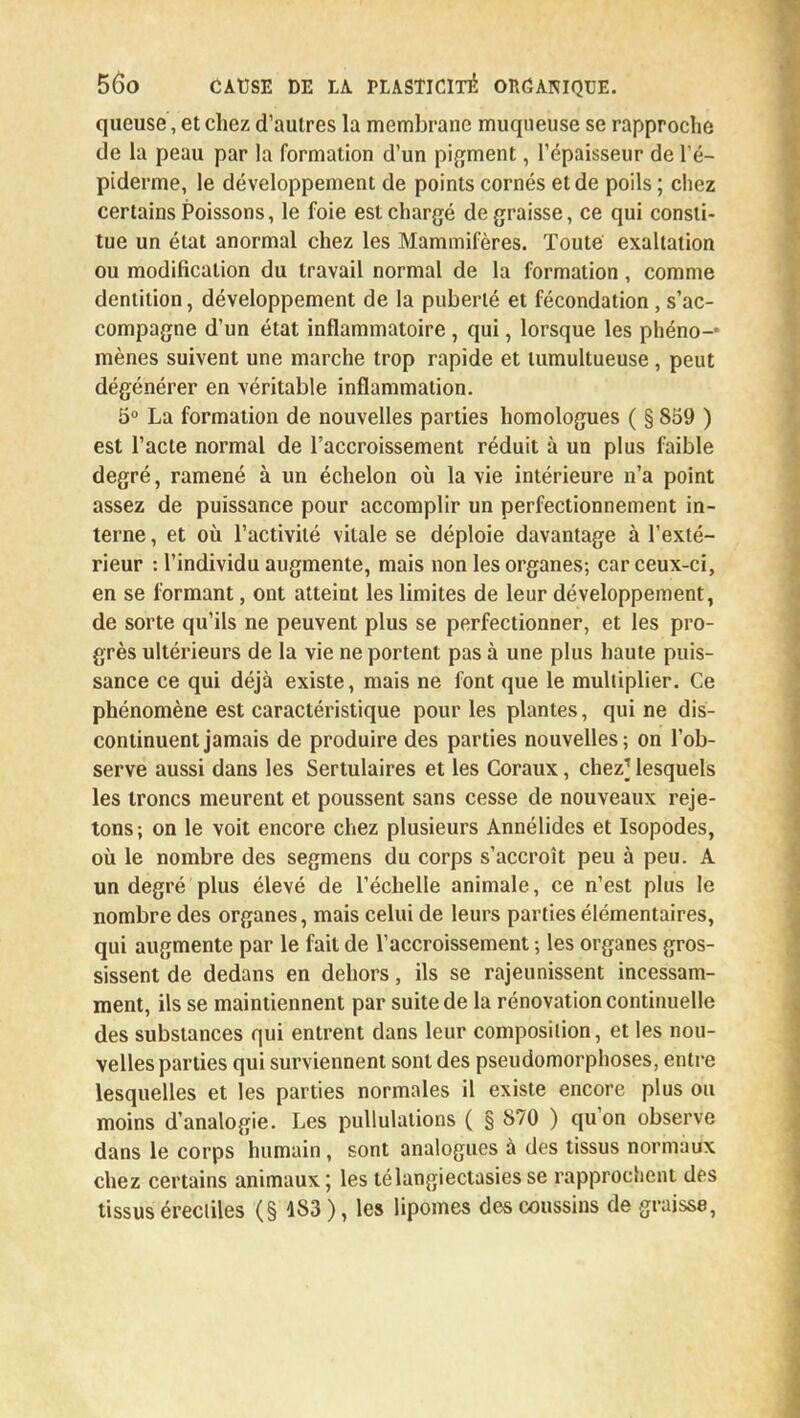 560 CAUSE DE LA PLASTICITÉ ORGANIQUE.

queuse, et chez d'autres la membrane muqueuse se rapproche de la peau par la formation d'un pigment, l'épaisseur de l'épiderme, le développement de points cornés et de poils; chez certains Poissons, le foie est chargé de graisse, ce qui constitue un état anormal chez les Mammifères. Toute exaltation ou modification du travail normal de la formation, comme dentition, développement de la puberté et fécondation, s'accompagne d'un état inflammatoire, qui, lorsque les phénomènes suivent une marche trop rapide et tumultueuse, peut dégénérer en véritable inflammation.

5° La formation de nouvelles parties homologues ( § 859 ) est l'acte normal de l'accroissement réduit à un plus faible degré, ramené à un échelon où la vie intérieure n'a point assez de puissance pour accomplir un perfectionnement interne, et où l'activité vitale se déploie davantage à l'extérieur : l'individu augmente, mais non les organes; car ceux-ci, en se formant, ont atteint les limites de leur développement, de sorte qu'ils ne peuvent plus se perfectionner, et les progrès ultérieurs de la vie ne portent pas à une plus haute puissance ce qui déjà existe, mais ne font que le multiplier. Ce phénomène est caractéristique pour les plantes, qui ne discontinuent jamais de produire des parties nouvelles; on l'observe aussi dans les Sertulaires et les Coraux, chez lesquels les troncs meurent et poussent sans cesse de nouveaux rejetons; on le voit encore chez plusieurs Annélides et Isopodes, où le nombre des segmens du corps s'accroît peu à peu. A un degré plus élevé de l'échelle animale, ce n'est plus le nombre des organes, mais celui de leurs parties élémentaires, qui augmente par le fait de l'accroissement; les organes grossissent de dedans en dehors, ils se rajeunissent incessamment, ils se maintiennent par suite de la rénovation continuelle des substances qui entrent dans leur composition, et les nouvelles parties qui surviennent sont des pseudomorphoses, entre lesquelles et les parties normales il existe encore plus ou moins d'analogie. Les pullulations ( § 870 ) qu'on observe dans le corps humain, sont analogues à des tissus normaux chez certains animaux; les télangiectasies se rapprochent des tissus érectiles ( § 183 ), les lipomes des coussins de graisse,